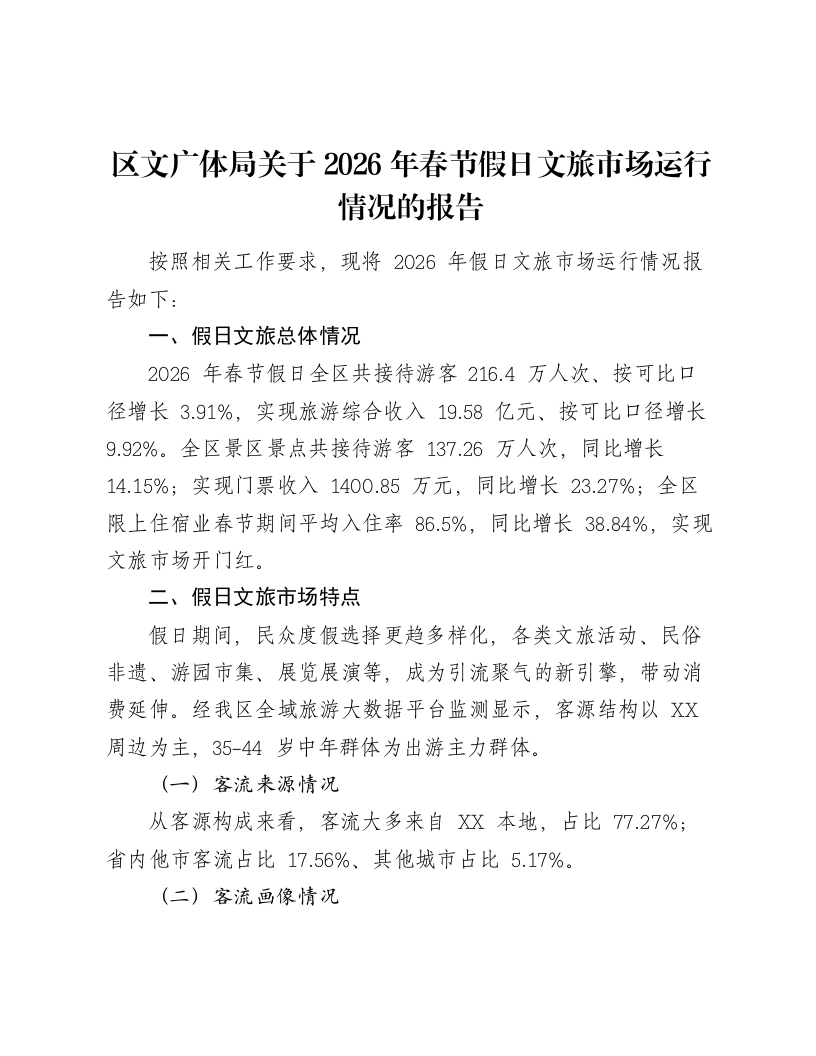 区文广体局关于 2026 年春节假日文旅市场运行情况的报告

按照相关工作要求，现将 2026 年假日文旅市场运行情况报告如下：

一、假日文旅总体情况

2026 年春节假日全区共接待游客 216.4 万人次、按可比口径增长 3.91%，实现旅游综合收入 19.58 亿元、按可比口径增长 9.92%。全区景区景点共接待游客 137.26 万人次，同比增长 14.15%；实现门票收入 1400.85 万元，同比增长 23.27%；全区限上住宿业春节期间平均入住率 86.5%，同比增长 38.84%，实现文旅市场开门红。

二、假日文旅市场特点

假日期间，民众度假选择更趋多样化，各类文旅活动、民俗非遗、游园市集、展览展演等，成为引流聚气的新引擎，带动消费延伸。经我区全域旅游大数据平台监测显示，客源结构以 XX 周边为主，35-44 岁中年群体为出游主力群体。

（一）客流来源情况

从客源构成来看，客流大多来自 XX 本地，占比 77.27%；省内他市客流占比 17.56%、其他城市占比 5.17%。

（二）客流画像情况